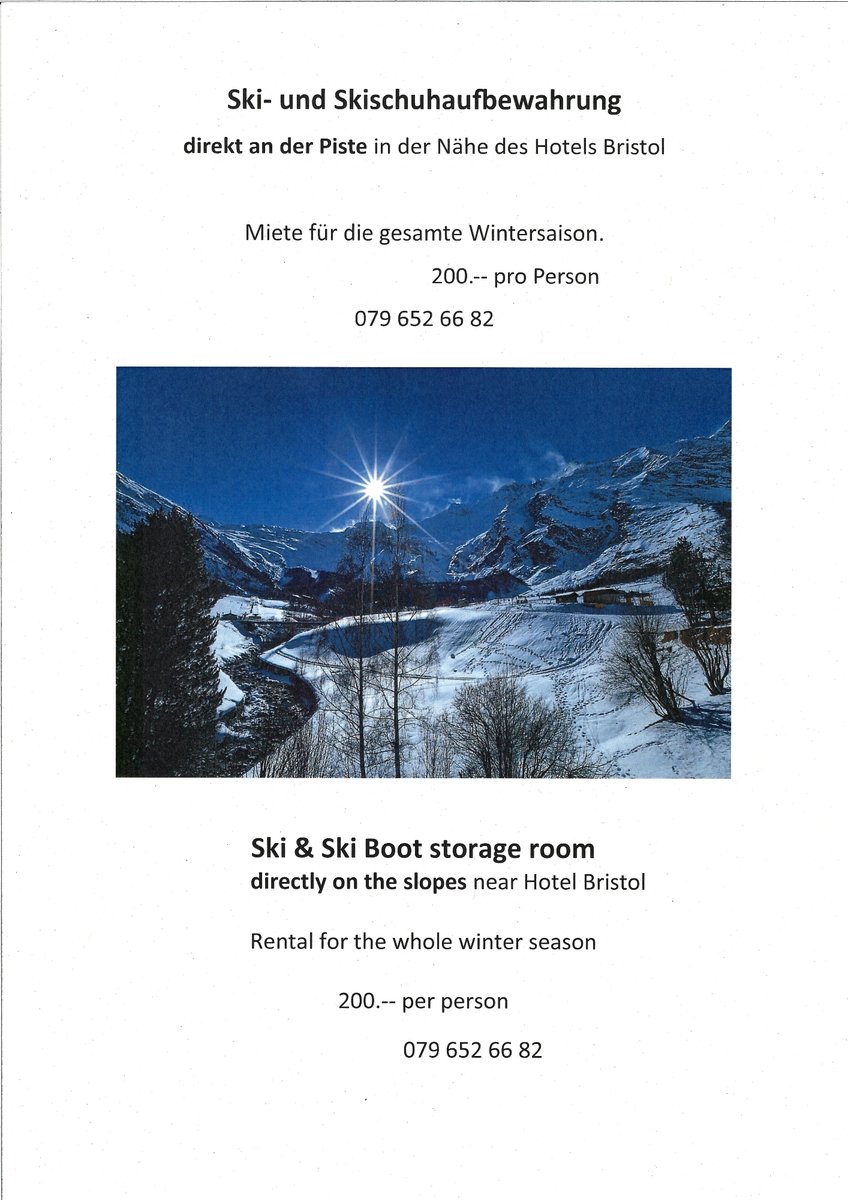 Ski- und Skischuhaufbewahrung

direkt an der Piste in der Nähe des Hotels Bristol

Miete für die gesamte Wintersaison.

200.-- pro Person

079 652 66 82

Ski & Ski Boot storage room

directly on the slopes near Hotel Bristol

Rental for the whole winter season

200.-- per person

079 652 66 82